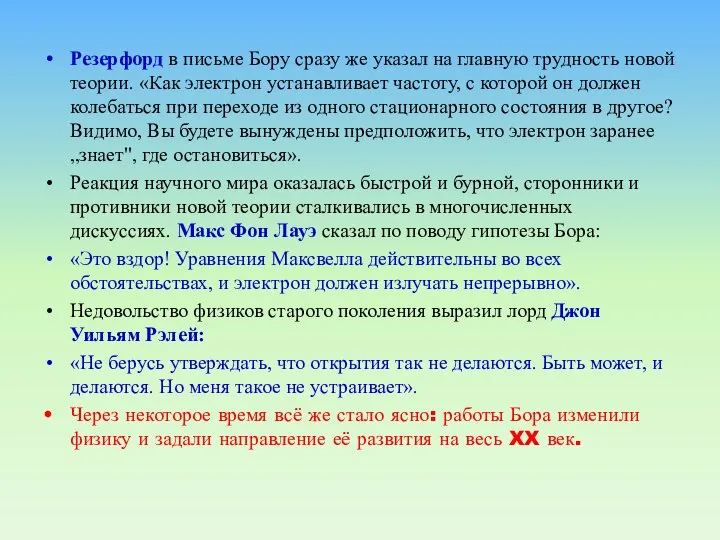 • Резерфорд в письме Бору сразу же указал на главную трудность новой теории. «Как электрон устанавливает частоту, с которой он должен колебаться при переходе из одного стационарного состояния в другое? Видимо, Вы будете вынуждены предположить, что электрон заранее „знает", где остановиться».

• Реакция научного мира оказалась быстрой и бурной, сторонники и противники новой теории сталкивались в многочисленных дискуссиях. Макс Фон Лауэ сказал по поводу гипотезы Бора:

• «Это вздор! Уравнения Максвелла действительны во всех обстоятельствах, и электрон должен излучать непрерывно».

• Недовольство физиков старого поколения выразил лорд Джон Уильям Рэлей:

• «Не берусь утверждать, что открытия так не делаются. Быть может, и делаются. Но меня такое не устраивает».

• Через некоторое время всё же стало ясно: работы Бора изменили физику и задали направление её развития на весь XX век.